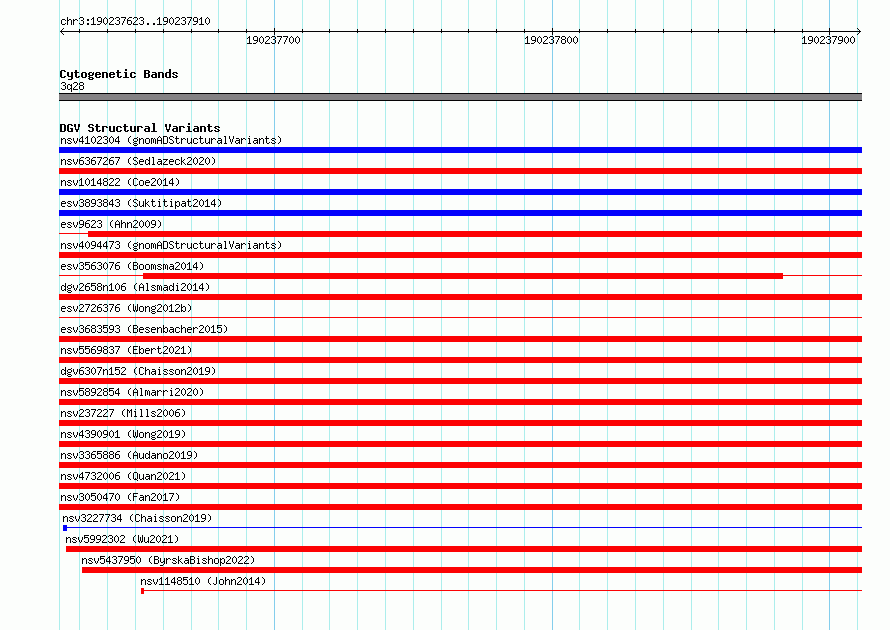 chr3:190237623..190237910

190237700

190237800

190237900

Cytogenetic Bands
3q28

DGV Structural Variants
nsv4102304 (gnomADStructuralVariants)
nsv6367267 (Sedlazeck2020)
nsv1014822 (Coe2014)
esv3893843 (Suktitipat2014)
esv9623 (Ahn2009)
nsv4094473 (gnomADStructuralVariants)
esv3563076 (Boomsma2014)
dgv2658n106 (Alsmadi2014)
esv2726376 (Wong2012b)
esv3683593 (Besenbacher2015)
nsv5569837 (Ebert2021)
dgv6307n152 (Chaisson2019)
nsv5892854 (Almarri2020)
nsv237227 (Mills2006)
nsv4390901 (Wong2019)
nsv3365886 (Audano2019)
nsv4732006 (Quan2021)
nsv3050470 (Fan2017)
nsv3227734 (Chaisson2019)
nsv5992302 (Wu2021)
nsv5437950 (ByrskaBishop2022)
nsv1148510 (John2014)